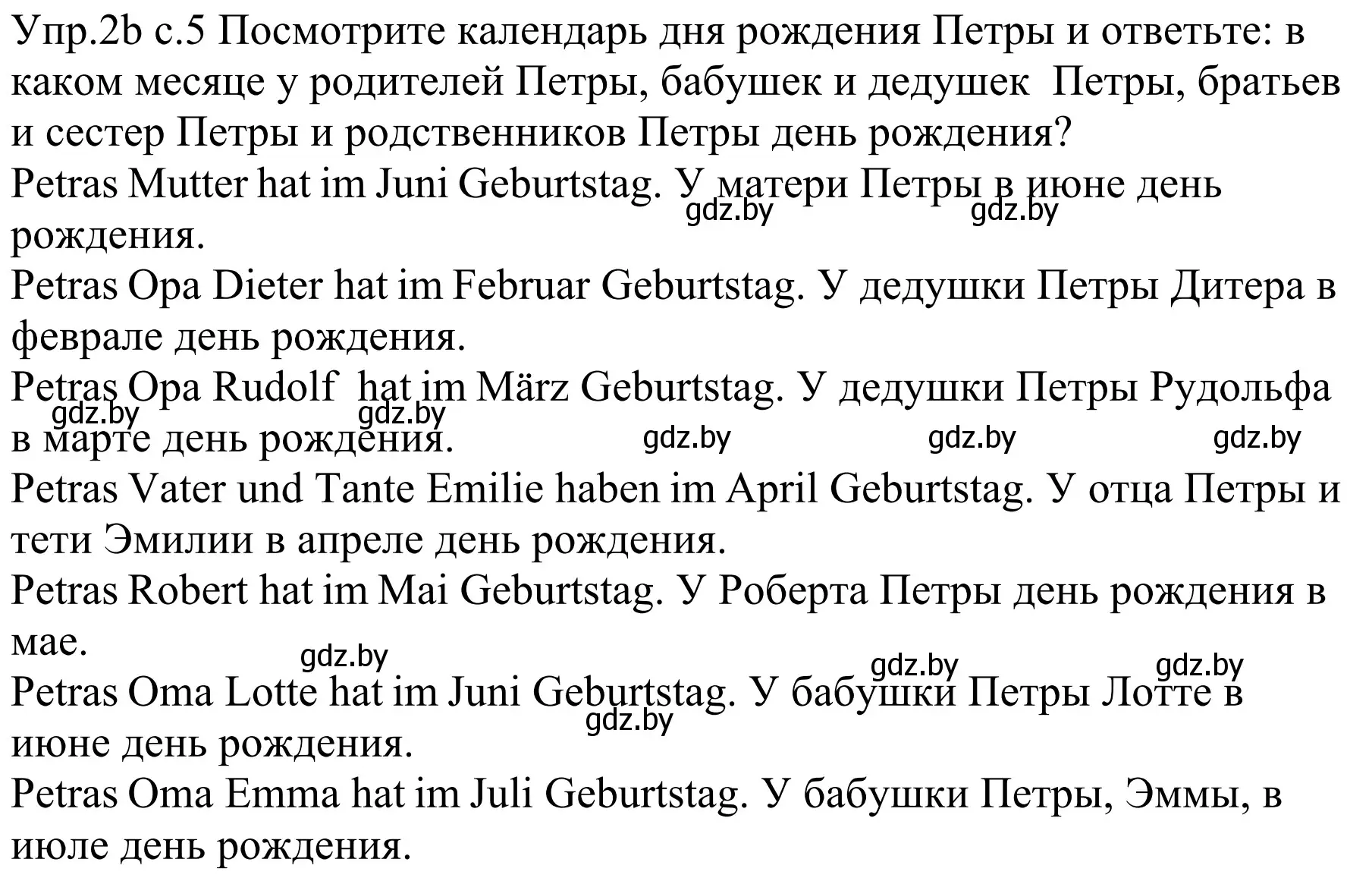 Упр.2b с.5 Посмотрите календарь дня рождения Петры и ответьте: в каком месяце у родителей Петры, бабушек и дедушек Петры, братьев и сестер Петры и родственников Петры день рождения?
Petras Mutter hat im Juni Geburtstag. У матери Петры в июне день рождения.
gdz.by gdz.by
Petras Opa Dieter hat im Februar Geburtstag. У дедушки Петры Дитера в феврале день рождения.
Petras Opa Rudolf hat im März Geburtstag. У дедушки Петры Рудольфа в марте день рождения.
gdz.by gdz.by gdz.by gdz.by gdz.by
Petras Vater und Tante Emilie haben im April Geburtstag. У отца Петры и тети Эмилии в апреле день рождения.
Petras Robert hat im Mai Geburtstag. У Роберта Петры день рождения в мае.
gdz.by gdz.by gdz.by
Petras Oma Lotte hat im Juni Geburtstag. У бабушки Петры Лотте в июне день рождения.
gdz.by
Petras Oma Emma hat im Juli Geburtstag. У бабушки Петры, Эммы, в июле день рождения.